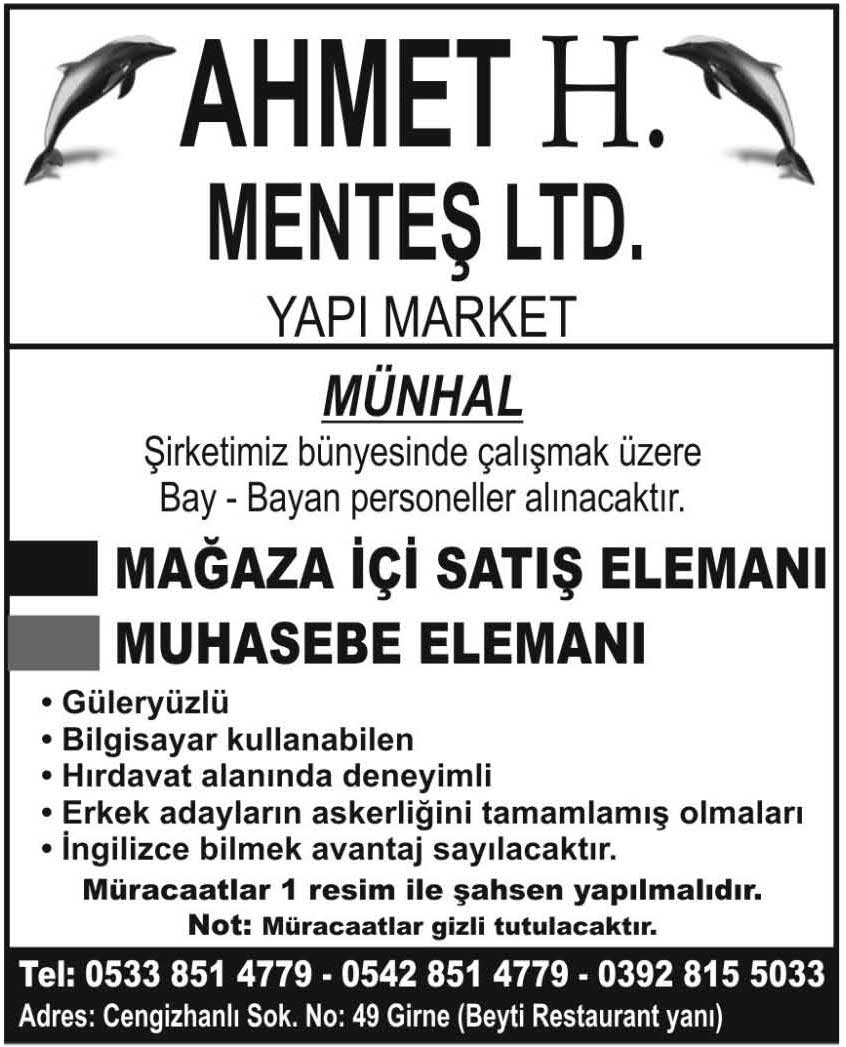 AHMET H.
MENTEŞ LTD.
YAPI MARKET

MÜNHAL

Şirketimiz bünyesinde çalışmak üzere Bay - Bayan personeller alınacaktır.

MAĞAZA İÇİ SATIŞ ELEMANI

MUHASEBE ELEMANI

• Güleryüzlü
• Bilgisayar kullanabilen
• Hırdavat alanında deneyimli
• Erkek adayların askerliğini tamamlamış olmaları
• İngilizce bilmek avantaj sayılacaktır.

Müracaatlar 1 resim ile şahsen yapılmalıdır.

Not: Müracaatlar gizli tutulacaktır.

Tel: 0533 851 4779 - 0542 851 4779 - 0392 815 5033

Adres: Cengizhanlı Sok. No: 49 Girne (Beyti Restaurant yanı)